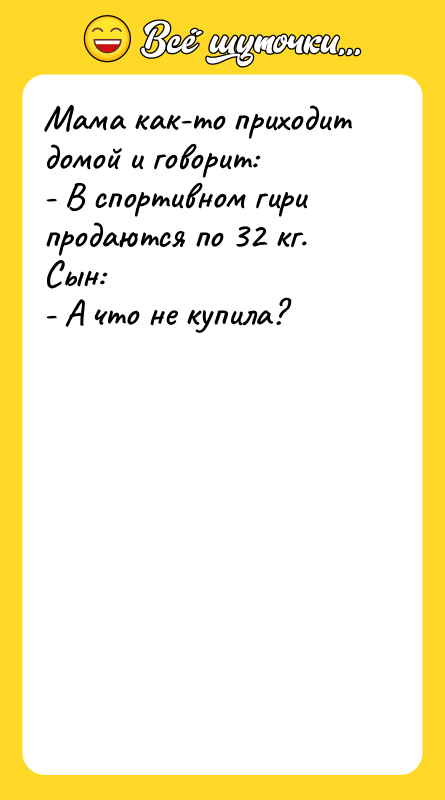 Всё шуточки...

Мама как-то приходит домой и говорит:
- В спортивном гири продаются по 32 кг.
Сын:
- А что не купила?